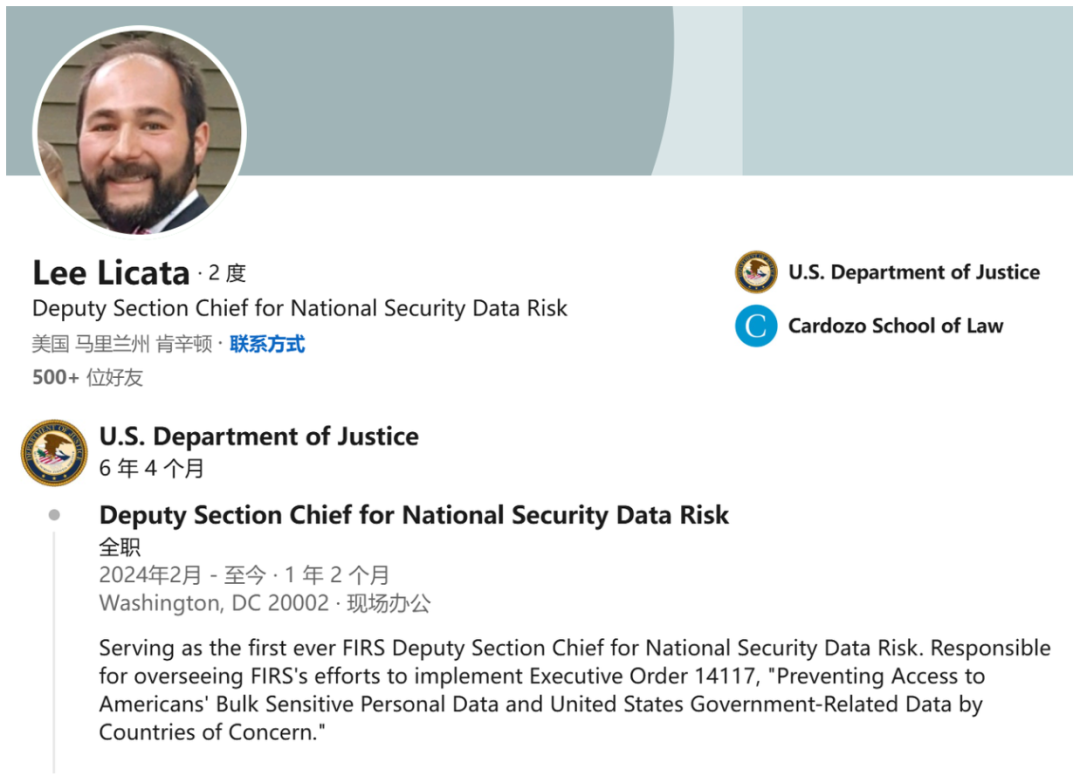 Lee Licata · 2 度
Deputy Section Chief for National Security Data Risk
美国 马里兰州 肯辛顿 · 联系方式
500+ 位好友

U.S. Department of Justice
C Cardozo School of Law

U.S. Department of Justice
6 年 4 个月

Deputy Section Chief for National Security Data Risk
全职
2024年2月 - 至今 · 1 年 2 个月
Washington, DC 20002 · 现场办公

Serving as the first ever FIRS Deputy Section Chief for National Security Data Risk. Responsible for overseeing FIRS's efforts to implement Executive Order 14117, "Preventing Access to Americans' Bulk Sensitive Personal Data and United States Government-Related Data by Countries of Concern."